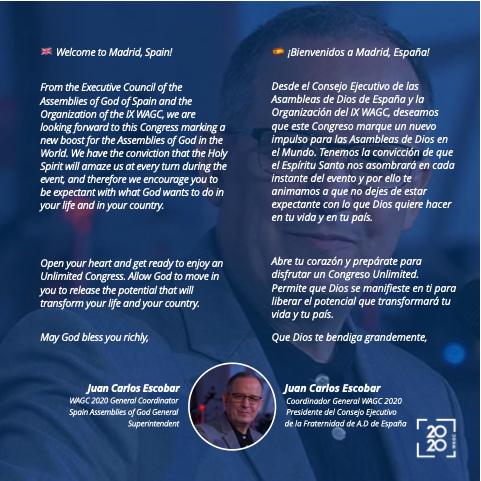 Welcome to Madrid, Spain!

From the Executive Council of the Assemblies of God of Spain and the Organization of the IX WAGC, we are looking forward to this Congress marking a new boost for the Assemblies of God in the World. We have the conviction that the Holy Spirit will amaze us at every turn during the event, and therefore we encourage you to be expectant with what God wants to do in your life and in your country.

Open your heart and get ready to enjoy an Unlimited Congress. Allow God to move in you to release the potential that will transform your life and your country.

May God bless you richly,

Juan Carlos Escobar
WAGC 2020 General Coordinator
Spain Assemblies of God General Superintendent

¡Bienvenidos a Madrid, España!

Desde el Consejo Ejecutivo de las Asambleas de Dios de España y la Organización del IX WAGC, deseamos que este Congreso marque un nuevo impulso para las Asambleas de Dios en el Mundo. Tenemos la convicción de que el Espíritu Santo nos asombrará en cada instante del evento y por ello te animamos a que no dejes de estar expectante con lo que Dios quiere hacer en tu vida y en tu país.

Abre tu corazón y prepárate para disfrutar un Congreso Unlimited. Permite que Dios se manifieste en ti para liberar el potencial que transformará tu vida y tu país.

Que Dios te bendiga grandemente,

Juan Carlos Escobar
Coordinador General WAGC 2020
Presidente del Consejo Ejecutivo de la Fraternidad de A.D de España

20 20 WAGC